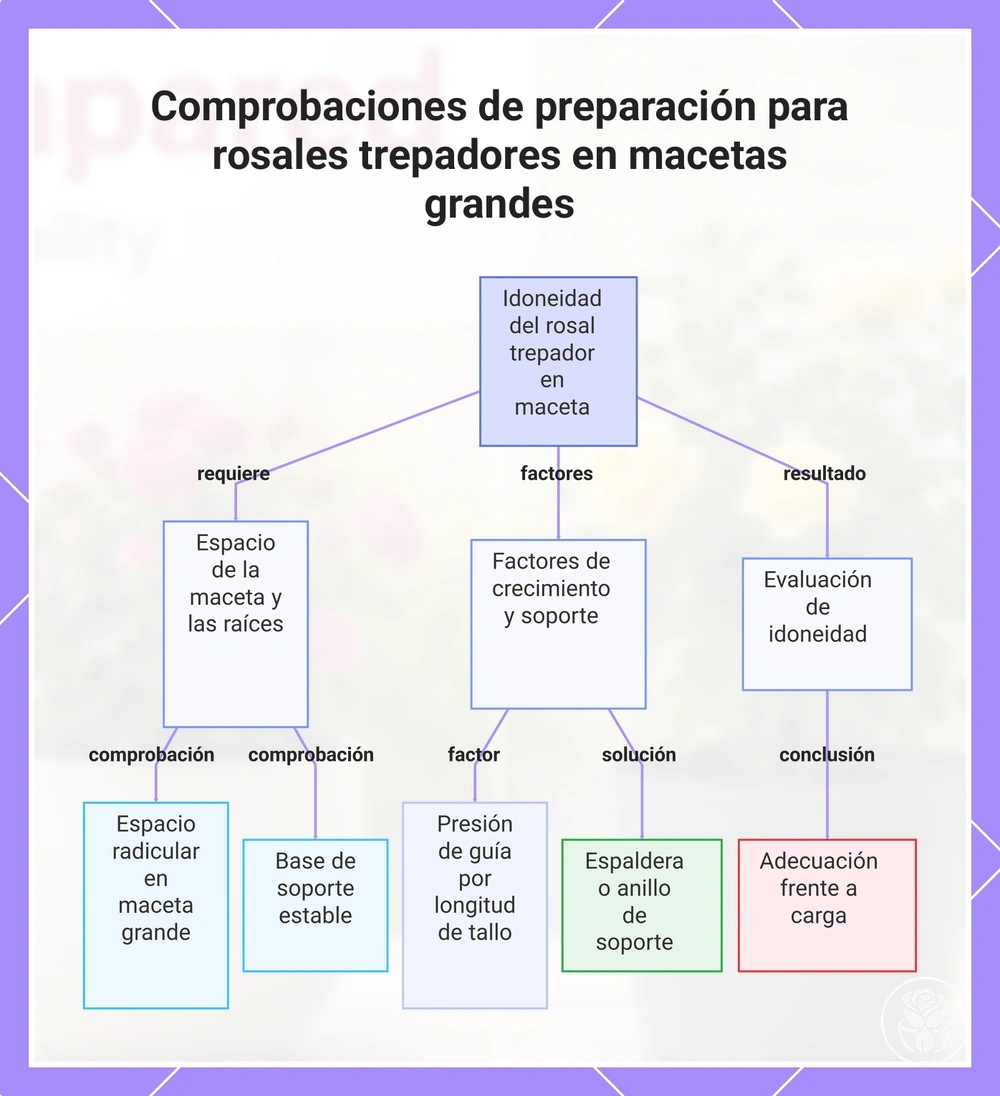 Comprobaciones de preparación para rosales trepadores en macetas grandes

Idoneidad del rosal trepador en maceta

requiere

factores

resultado

Espacio de la maceta y las raíces

Factores de crecimiento y soporte

Evaluación de idoneidad

comprobación

comprobación

factor

solución

conclusión

Espacio radicular en maceta grande

Base de soporte estable

Presión de guía por longitud de tallo

Espaldera o anillo de soporte

Adecuación frente a carga